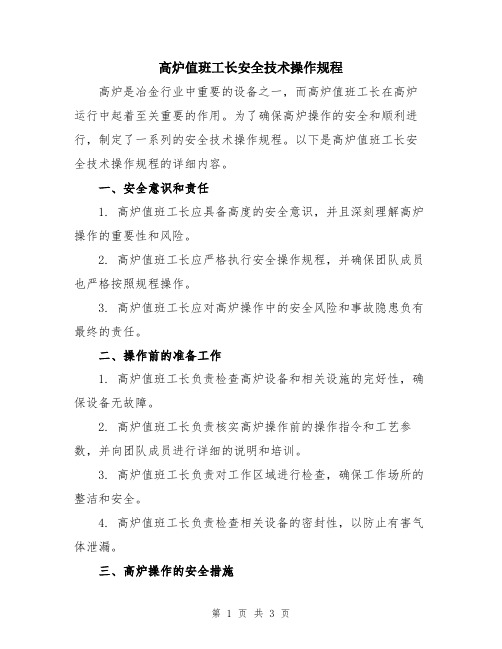 高炉值班工长安全技术操作规程

高炉是冶金行业中重要的设备之一，而高炉值班工长在高炉运行中起着至关重要的作用。为了确保高炉操作的安全和顺利进行，制定了一系列的安全技术操作规程。以下是高炉值班工长安全技术操作规程的详细内容。

一、安全意识和责任

1. 高炉值班工长应具备高度的安全意识，并且深刻理解高炉操作的重要性和风险。

2. 高炉值班工长应严格执行安全操作规程，并确保团队成员也严格按照规程操作。

3. 高炉值班工长应对高炉操作中的安全风险和事故隐患负有最终的责任。

二、操作前的准备工作

1. 高炉值班工长负责检查高炉设备和相关设施的完好性，确保设备无故障。

2. 高炉值班工长负责核实高炉操作前的操作指令和工艺参数，并向团队成员进行详细的说明和培训。

3. 高炉值班工长负责对工作区域进行检查，确保工作场所的整洁和安全。

4. 高炉值班工长负责检查相关设备的密封性，以防止有害气体泄漏。

三、高炉操作的安全措施

第 1 页 共 3 页